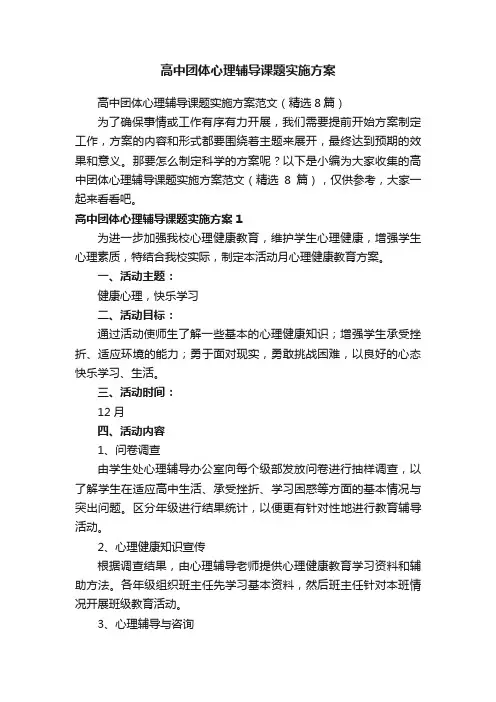 高中团体心理辅导课题实施方案

高中团体心理辅导课题实施方案范文（精选 8 篇）

为了确保事情或工作有序有力开展，我们需要提前开始方案制定工作，方案的内容和形式都要围绕着主题来展开，最终达到预期的效果和意义。那要怎么制定科学的方案呢？以下是小编为大家收集的高中团体心理辅导课题实施方案范文（精选 8 篇），仅供参考，大家一起来看看吧。

高中团体心理辅导课题实施方案 1

为进一步加强我校心理健康教育，维护学生心理健康，增强学生心理素质，特结合我校实际，制定本活动月心理健康教育方案。

一、活动主题：

健康心理，快乐学习

二、活动目标：

通过活动使师生了解一些基本的心理健康知识；增强学生承受挫折、适应环境的能力；勇于面对现实，勇敢挑战困难，以良好的心态快乐学习、生活。

三、活动时间：

12 月

四、活动内容

1、问卷调查

由学生处心理辅导办公室向每个级部发放问卷进行抽样调查，以了解学生在适应高中生活、承受挫折、学习困惑等方面的基本情况与突出问题。区分年级进行结果统计，以便更有针对性地进行教育辅导活动。

2、心理健康知识宣传

根据调查结果，由心理辅导老师提供心理健康教育学习资料和辅助方法。各年级组织班主任先学习基本资料，然后班主任针对本班情况开展班级教育活动。

3、心理辅导与咨询